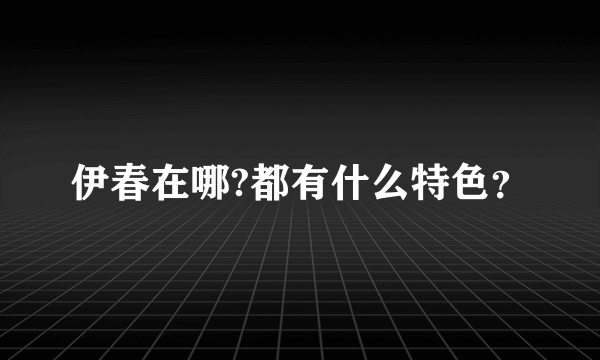 伊春在哪?都有什么特色?